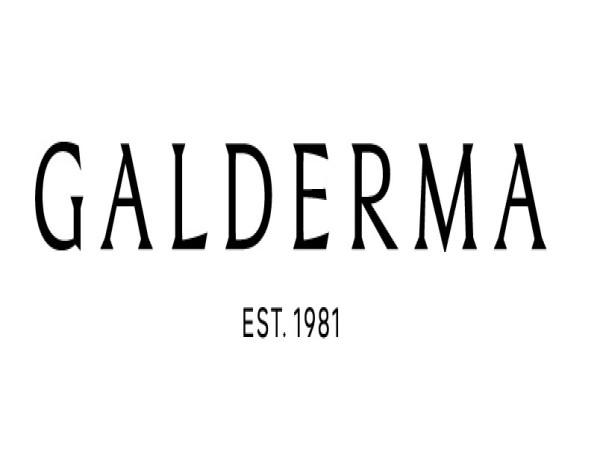 GALDERMA

EST. 1981